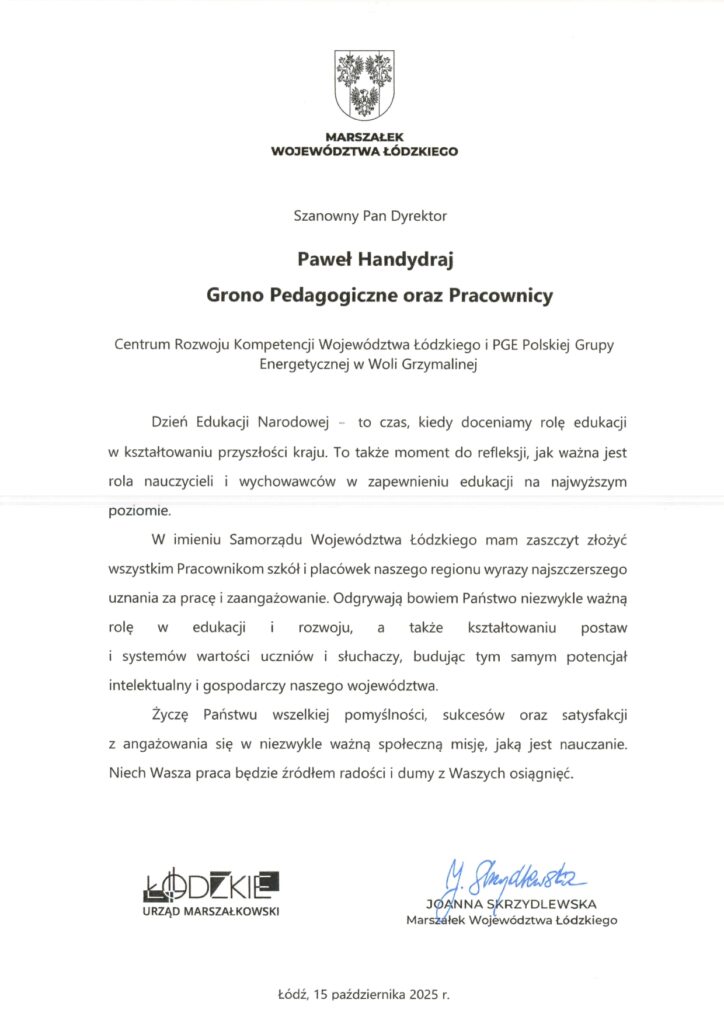 MARSZAŁEK
WOJEWÓDZTWA ŁÓDZKIEGO

Szanowny Pan Dyrektor

Paweł Handydraj

Grono Pedagogiczne oraz Pracownicy

Centrum Rozwoju Kompetencji Województwa Łódzkiego i PGE Polskiej Grupy Energetycznej w Woli Grzymalinej

Dzień Edukacji Narodowej – to czas, kiedy doceniamy rolę edukacji w kształtowaniu przyszłości kraju. To także moment do refleksji, jak ważna jest rola nauczycieli i wychowawców w zapewnieniu edukacji na najwyższym poziomie.

W imieniu Samorządu Województwa Łódzkiego mam zaszczyt złożyć wszystkim Pracownikom szkół i placówek naszego regionu wyrazy najszczerszego uznania za pracę i zaangażowanie. Odgrywają bowiem Państwo niezwykle ważną rolę w edukacji i rozwoju, a także kształtowaniu postaw i systemów wartości uczniów i słuchaczy, budując tym samym potencjał intelektualny i gospodarczy naszego województwa.

Życzę Państwu wszelkiej pomyślności, sukcesów oraz satysfakcji z angażowania się w niezwykle ważną społeczną misję, jaką jest nauczanie. Niech Wasza praca będzie źródłem radości i dumy z Waszych osiągnięć.

ŁÓDZKIE
URZĄD MARSZAŁKOWSKI

J. Skrzydlewska
JOANNA SKRZYDLEWSKA
Marszałek Województwa Łódzkiego

Łódź, 15 października 2025 r.